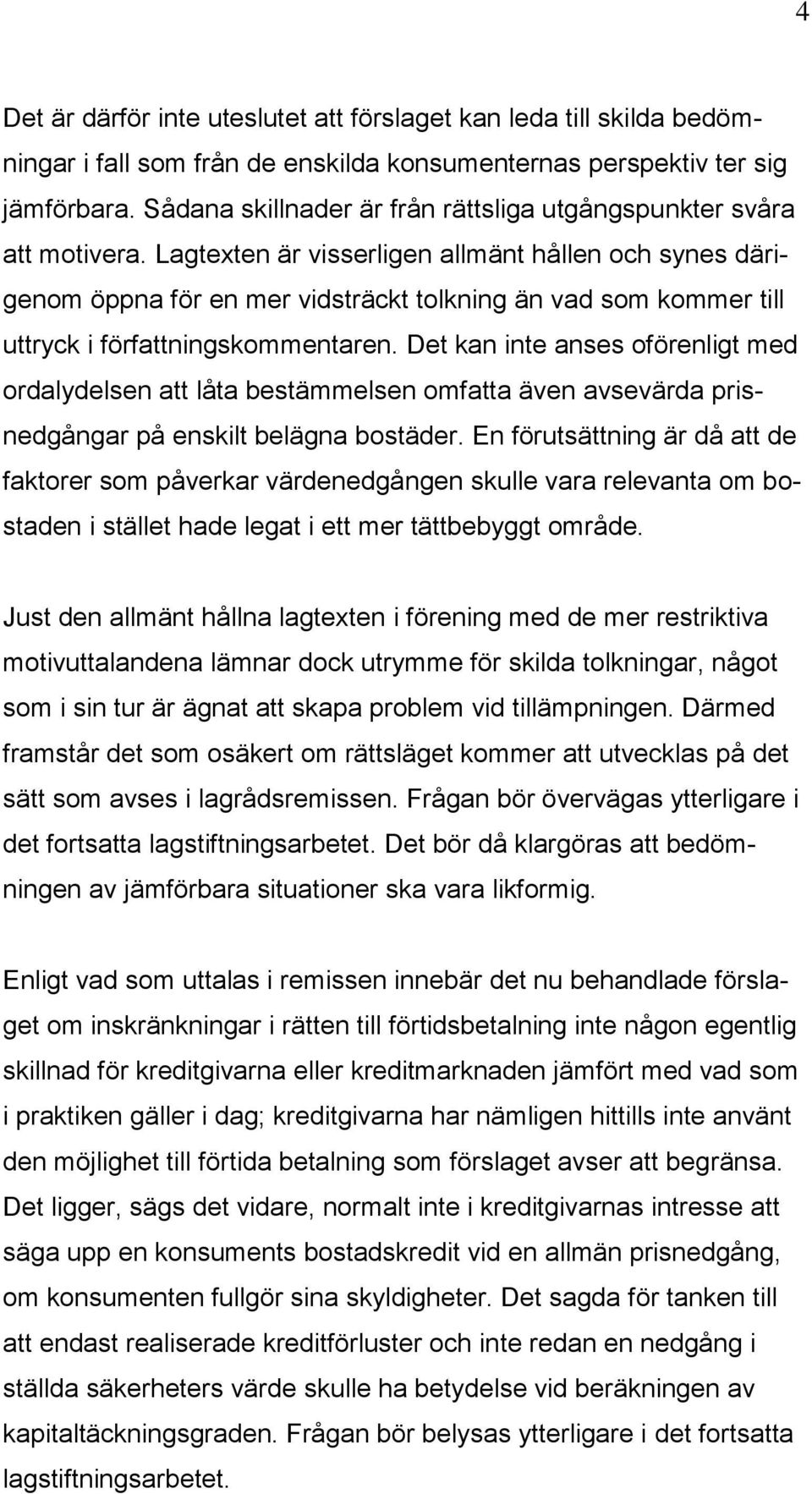 4

Det är därför inte uteslutet att förslaget kan leda till skilda bedömningar i fall som från de enskilda konsumenternas perspektiv ter sig jämförbara. Sådana skillnader är från rättsliga utgångspunkter svåra att motivera. Lagtexten är visserligen allmänt hållen och synes därigenom öppna för en mer vidsträckt tolkning än vad som kommer till uttryck i författningskommentaren. Det kan inte anses oförenligt med ordalydelsen att låta bestämmelsen omfatta även avsevärda prisnedgångar på enskilt belägna bostäder. En förutsättning är då att de faktorer som påverkar värdenedgången skulle vara relevanta om bostaden i stället hade legat i ett mer tättbebyggt område.

Just den allmänt hållna lagtexten i förening med de mer restriktiva motivuttalandena lämnar dock utrymme för skilda tolkningar, något som i sin tur är ägnat att skapa problem vid tillämpningen. Därmed framstår det som osäkert om rättsläget kommer att utvecklas på det sätt som avses i lagrådsremissen. Frågan bör övervägas ytterligare i det fortsatta lagstiftningsarbetet. Det bör då klargöras att bedömningen av jämförbara situationer ska vara likformig.

Enligt vad som uttalas i remissen innebär det nu behandlade förslaget om inskränkningar i rätten till förtidsbetalning inte någon egentlig skillnad för kreditgivarna eller kreditmarknaden jämfört med vad som i praktiken gäller i dag; kreditgivarna har nämligen hittills inte använt den möjlighet till förtida betalning som förslaget avser att begränsa. Det ligger, sägs det vidare, normalt inte i kreditgivarnas intresse att säga upp en konsuments bostadskredit vid en allmän prisnedgång, om konsumenten fullgör sina skyldigheter. Det sagda för tanken till att endast realiserade kreditförluster och inte redan en nedgång i ställda säkerheters värde skulle ha betydelse vid beräkningen av kapitaltäckningsgraden. Frågan bör belysas ytterligare i det fortsatta lagstiftningsarbetet.